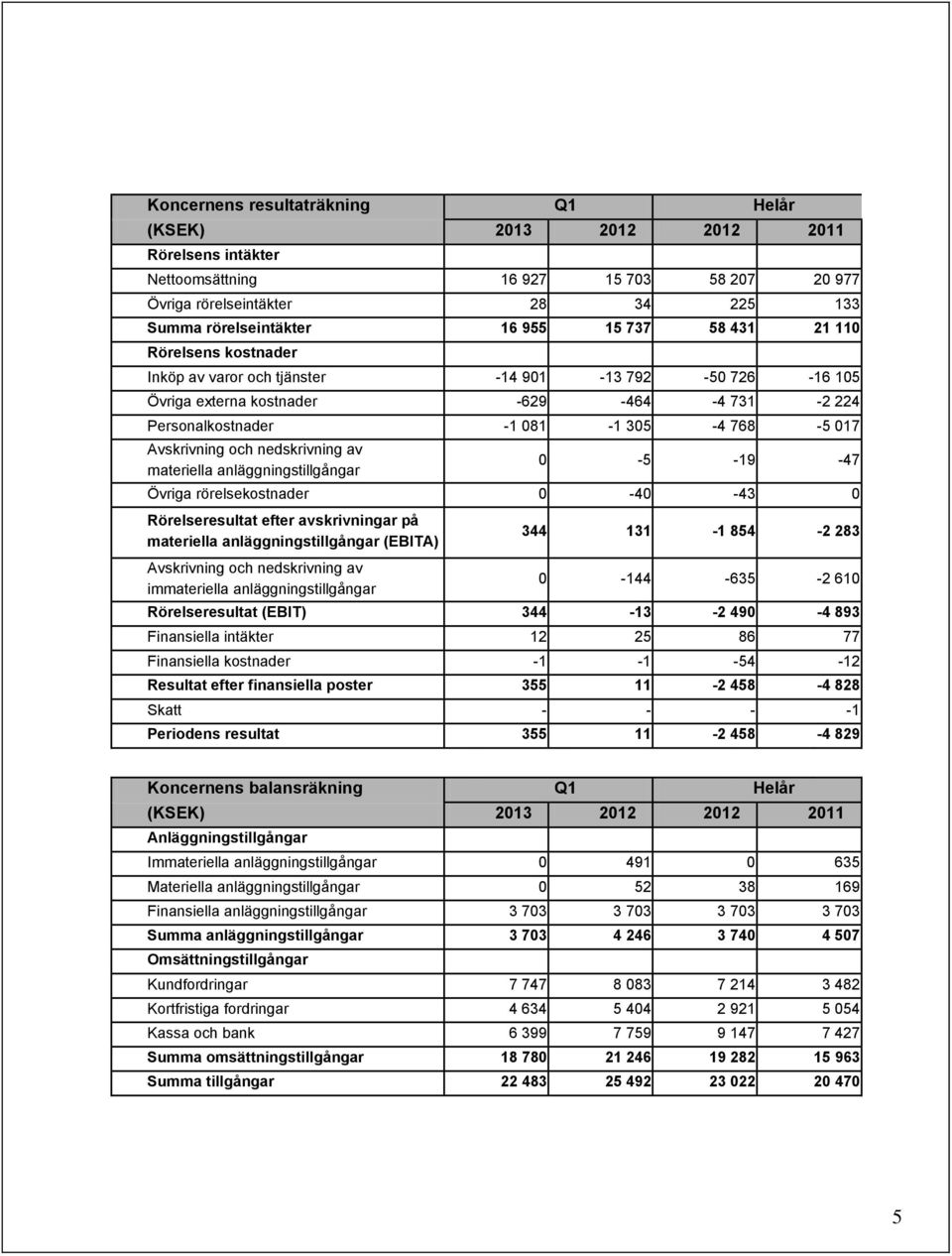 | Koncernens resultaträkning | Q1 | | Helår | |
|---|---|---|---|---|
| (KSEK) | 2013 | 2012 | 2012 | 2011 |
| Rörelsens intäkter | | | | |
| Nettoomsättning | 16 927 | 15 703 | 58 207 | 20 977 |
| Övriga rörelseintäkter | 28 | 34 | 225 | 133 |
| Summa rörelseintäkter | 16 955 | 15 737 | 58 431 | 21 110 |
| Rörelsens kostnader | | | | |
| Inköp av varor och tjänster | -14 901 | -13 792 | -50 726 | -16 105 |
| Övriga externa kostnader | -629 | -464 | -4 731 | -2 224 |
| Personalkostnader | -1 081 | -1 305 | -4 768 | -5 017 |
| Avskrivning och nedskrivning av materiella anläggningstillgångar | 0 | -5 | -19 | -47 |
| Övriga rörelsekostnader | 0 | -40 | -43 | 0 |
| Rörelseresultat efter avskrivningar på materiella anläggningstillgångar (EBITA) | 344 | 131 | -1 854 | -2 283 |
| Avskrivning och nedskrivning av immateriella anläggningstillgångar | 0 | -144 | -635 | -2 610 |
| Rörelseresultat (EBIT) | 344 | -13 | -2 490 | -4 893 |
| Finansiella intäkter | 12 | 25 | 86 | 77 |
| Finansiella kostnader | -1 | -1 | -54 | -12 |
| Resultat efter finansiella poster | 355 | 11 | -2 458 | -4 828 |
| Skatt | - | - | - | -1 |
| Periodens resultat | 355 | 11 | -2 458 | -4 829 |

| Koncernens balansräkning | Q1 | | Helår | |
|---|---|---|---|---|
| (KSEK) | 2013 | 2012 | 2012 | 2011 |
| Anläggningstillgångar | | | | |
| Immateriella anläggningstillgångar | 0 | 491 | 0 | 635 |
| Materiella anläggningstillgångar | 0 | 52 | 38 | 169 |
| Finansiella anläggningstillgångar | 3 703 | 3 703 | 3 703 | 3 703 |
| Summa anläggningstillgångar | 3 703 | 4 246 | 3 740 | 4 507 |
| Omsättningstillgångar | | | | |
| Kundfordringar | 7 747 | 8 083 | 7 214 | 3 482 |
| Kortfristiga fordringar | 4 634 | 5 404 | 2 921 | 5 054 |
| Kassa och bank | 6 399 | 7 759 | 9 147 | 7 427 |
| Summa omsättningstillgångar | 18 780 | 21 246 | 19 282 | 15 963 |
| Summa tillgångar | 22 483 | 25 492 | 23 022 | 20 470 |

5